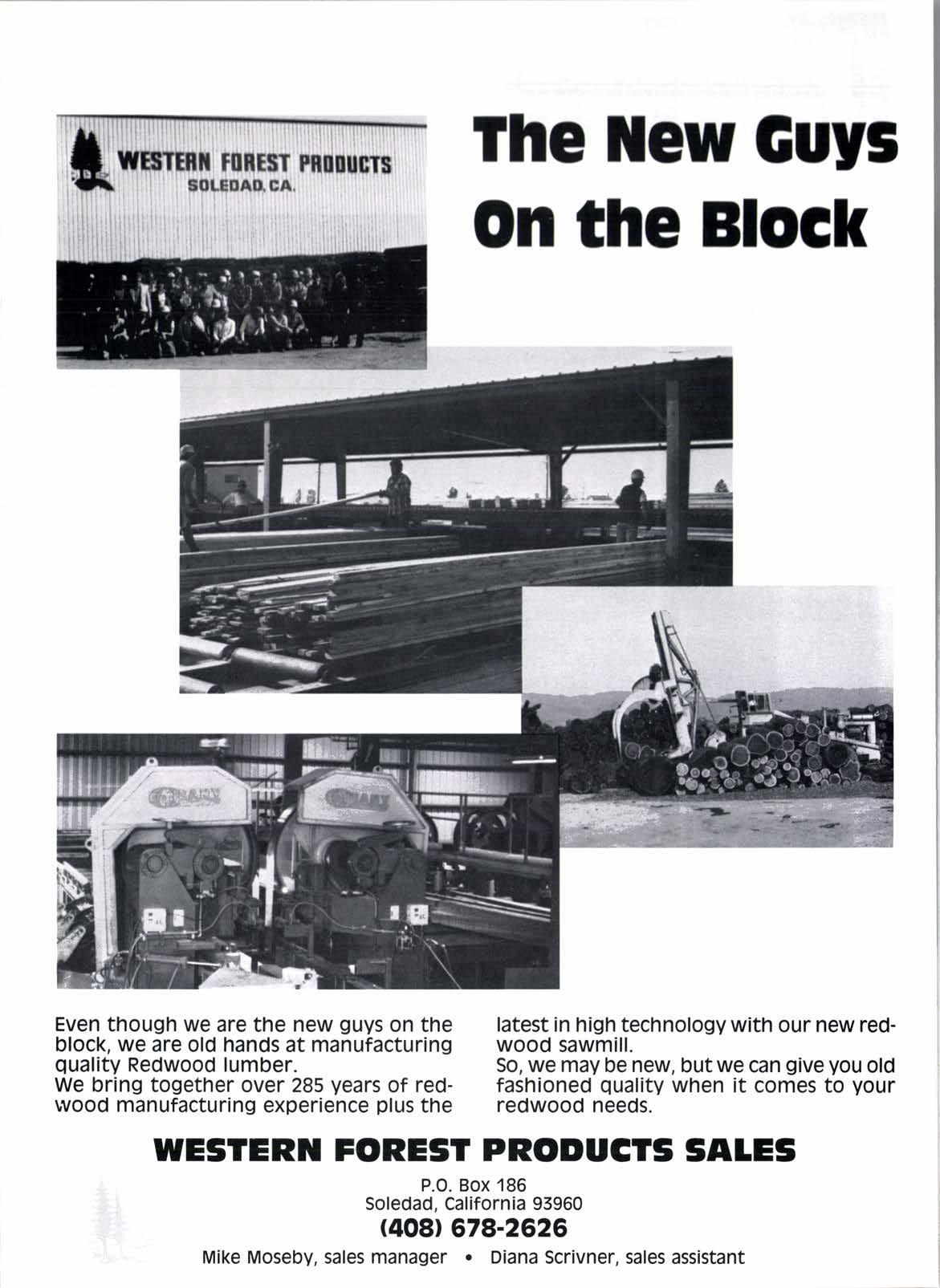 WESTERN FOREST PRODUCTS
SOLEDAD, CA.

The New Guys On the Block

Even though we are the new guys on the block, we are old hands at manufacturing quality Redwood lumber.
We bring together over 285 years of redwood manufacturing experience plus the latest in high technology with our new redwood sawmill.
So, we may be new, but we can give you old fashioned quality when it comes to your redwood needs.

WESTERN FOREST PRODUCTS SALES

P.O. Box 186
Soledad, California 93960
(408) 678-2626

Mike Moseby, sales manager • Diana Scrivner, sales assistant